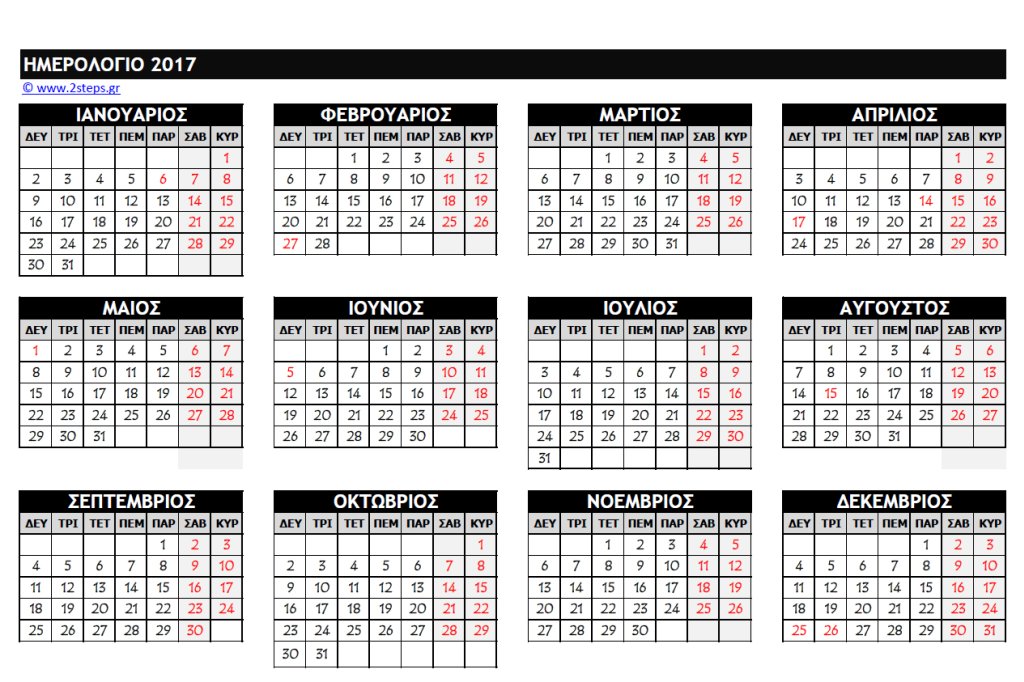 ΗΜΕΡΟΛΟΓΙΟ 2017
© www.2steps.gr

ΙΑΝΟΥΑΡΙΟΣ

| ΔΕΥ | ΤΡΙ | ΤΕΤ | ΠΕΜ | ΠΑΡ | ΣΑΒ | ΚΥΡ |
|---|---|---|---|---|---|---|
| | | | | | | 1 |
| 2 | 3 | 4 | 5 | 6 | 7 | 8 |
| 9 | 10 | 11 | 12 | 13 | 14 | 15 |
| 16 | 17 | 18 | 19 | 20 | 21 | 22 |
| 23 | 24 | 25 | 26 | 27 | 28 | 29 |
| 30 | 31 | | | | | |

ΦΕΒΡΟΥΑΡΙΟΣ

| ΔΕΥ | ΤΡΙ | ΤΕΤ | ΠΕΜ | ΠΑΡ | ΣΑΒ | ΚΥΡ |
|---|---|---|---|---|---|---|
| | | 1 | 2 | 3 | 4 | 5 |
| 6 | 7 | 8 | 9 | 10 | 11 | 12 |
| 13 | 14 | 15 | 16 | 17 | 18 | 19 |
| 20 | 21 | 22 | 23 | 24 | 25 | 26 |
| 27 | 28 | | | | | |

ΜΑΡΤΙΟΣ

| ΔΕΥ | ΤΡΙ | ΤΕΤ | ΠΕΜ | ΠΑΡ | ΣΑΒ | ΚΥΡ |
|---|---|---|---|---|---|---|
| | | 1 | 2 | 3 | 4 | 5 |
| 6 | 7 | 8 | 9 | 10 | 11 | 12 |
| 13 | 14 | 15 | 16 | 17 | 18 | 19 |
| 20 | 21 | 22 | 23 | 24 | 25 | 26 |
| 27 | 28 | 29 | 30 | 31 | | |

ΑΠΡΙΛΙΟΣ

| ΔΕΥ | ΤΡΙ | ΤΕΤ | ΠΕΜ | ΠΑΡ | ΣΑΒ | ΚΥΡ |
|---|---|---|---|---|---|---|
| | | | | | 1 | 2 |
| 3 | 4 | 5 | 6 | 7 | 8 | 9 |
| 10 | 11 | 12 | 13 | 14 | 15 | 16 |
| 17 | 18 | 19 | 20 | 21 | 22 | 23 |
| 24 | 25 | 26 | 27 | 28 | 29 | 30 |

ΜΑΙΟΣ

| ΔΕΥ | ΤΡΙ | ΤΕΤ | ΠΕΜ | ΠΑΡ | ΣΑΒ | ΚΥΡ |
|---|---|---|---|---|---|---|
| 1 | 2 | 3 | 4 | 5 | 6 | 7 |
| 8 | 9 | 10 | 11 | 12 | 13 | 14 |
| 15 | 16 | 17 | 18 | 19 | 20 | 21 |
| 22 | 23 | 24 | 25 | 26 | 27 | 28 |
| 29 | 30 | 31 | | | | |

ΙΟΥΝΙΟΣ

| ΔΕΥ | ΤΡΙ | ΤΕΤ | ΠΕΜ | ΠΑΡ | ΣΑΒ | ΚΥΡ |
|---|---|---|---|---|---|---|
| | | | 1 | 2 | 3 | 4 |
| 5 | 6 | 7 | 8 | 9 | 10 | 11 |
| 12 | 13 | 14 | 15 | 16 | 17 | 18 |
| 19 | 20 | 21 | 22 | 23 | 24 | 25 |
| 26 | 27 | 28 | 29 | 30 | | |

ΙΟΥΛΙΟΣ

| ΔΕΥ | ΤΡΙ | ΤΕΤ | ΠΕΜ | ΠΑΡ | ΣΑΒ | ΚΥΡ |
|---|---|---|---|---|---|---|
| | | | | | 1 | 2 |
| 3 | 4 | 5 | 6 | 7 | 8 | 9 |
| 10 | 11 | 12 | 13 | 14 | 15 | 16 |
| 17 | 18 | 19 | 20 | 21 | 22 | 23 |
| 24 | 25 | 26 | 27 | 28 | 29 | 30 |
| 31 | | | | | | |

ΑΥΓΟΥΣΤΟΣ

| ΔΕΥ | ΤΡΙ | ΤΕΤ | ΠΕΜ | ΠΑΡ | ΣΑΒ | ΚΥΡ |
|---|---|---|---|---|---|---|
| | 1 | 2 | 3 | 4 | 5 | 6 |
| 7 | 8 | 9 | 10 | 11 | 12 | 13 |
| 14 | 15 | 16 | 17 | 18 | 19 | 20 |
| 21 | 22 | 23 | 24 | 25 | 26 | 27 |
| 28 | 29 | 30 | 31 | | | |

ΣΕΠΤΕΜΒΡΙΟΣ

| ΔΕΥ | ΤΡΙ | ΤΕΤ | ΠΕΜ | ΠΑΡ | ΣΑΒ | ΚΥΡ |
|---|---|---|---|---|---|---|
| | | | | 1 | 2 | 3 |
| 4 | 5 | 6 | 7 | 8 | 9 | 10 |
| 11 | 12 | 13 | 14 | 15 | 16 | 17 |
| 18 | 19 | 20 | 21 | 22 | 23 | 24 |
| 25 | 26 | 27 | 28 | 29 | 30 | |

ΟΚΤΩΒΡΙΟΣ

| ΔΕΥ | ΤΡΙ | ΤΕΤ | ΠΕΜ | ΠΑΡ | ΣΑΒ | ΚΥΡ |
|---|---|---|---|---|---|---|
| | | | | | | 1 |
| 2 | 3 | 4 | 5 | 6 | 7 | 8 |
| 9 | 10 | 11 | 12 | 13 | 14 | 15 |
| 16 | 17 | 18 | 19 | 20 | 21 | 22 |
| 23 | 24 | 25 | 26 | 27 | 28 | 29 |
| 30 | 31 | | | | | |

ΝΟΕΜΒΡΙΟΣ

| ΔΕΥ | ΤΡΙ | ΤΕΤ | ΠΕΜ | ΠΑΡ | ΣΑΒ | ΚΥΡ |
|---|---|---|---|---|---|---|
| | | 1 | 2 | 3 | 4 | 5 |
| 6 | 7 | 8 | 9 | 10 | 11 | 12 |
| 13 | 14 | 15 | 16 | 17 | 18 | 19 |
| 20 | 21 | 22 | 23 | 24 | 25 | 26 |
| 27 | 28 | 29 | 30 | | | |

ΔΕΚΕΜΒΡΙΟΣ

| ΔΕΥ | ΤΡΙ | ΤΕΤ | ΠΕΜ | ΠΑΡ | ΣΑΒ | ΚΥΡ |
|---|---|---|---|---|---|---|
| | | | | 1 | 2 | 3 |
| 4 | 5 | 6 | 7 | 8 | 9 | 10 |
| 11 | 12 | 13 | 14 | 15 | 16 | 17 |
| 18 | 19 | 20 | 21 | 22 | 23 | 24 |
| 25 | 26 | 27 | 28 | 29 | 30 | 31 |